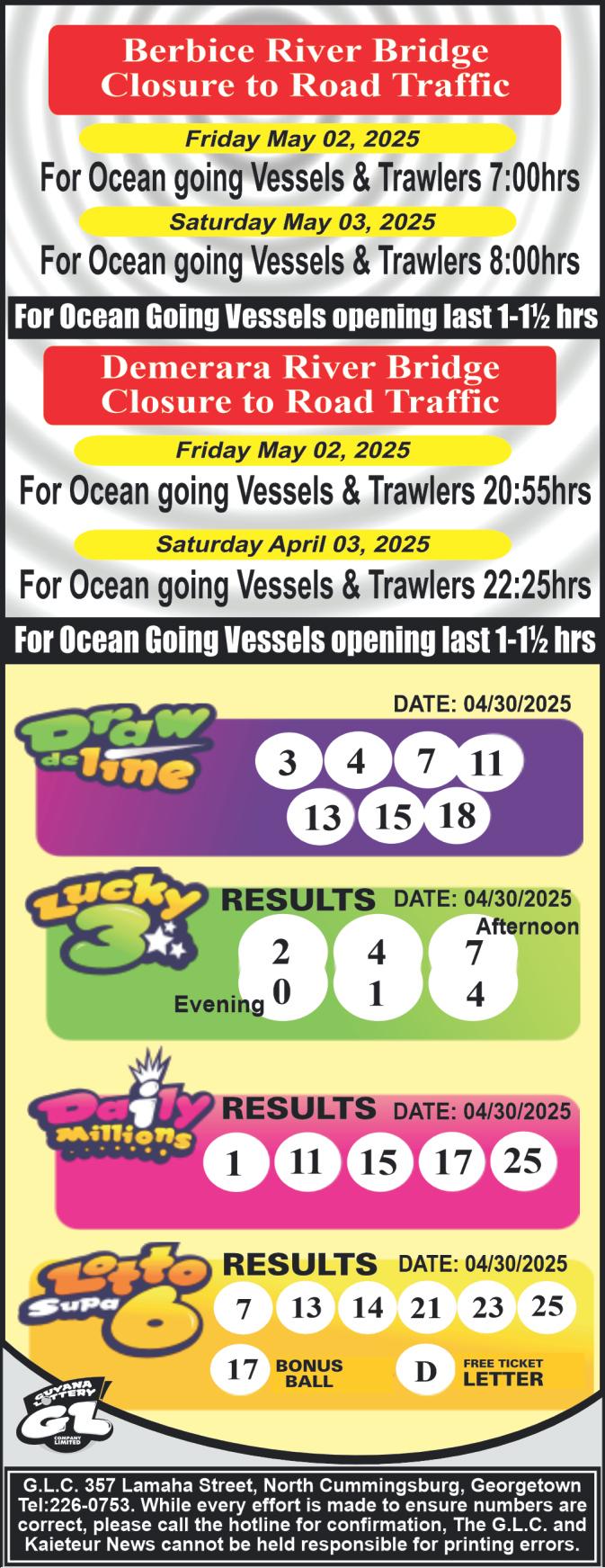 Berbice River Bridge
Closure to Road Traffic

Friday May 02, 2025

For Ocean going Vessels & Trawlers 7:00hrs

Saturday May 03, 2025

For Ocean going Vessels & Trawlers 8:00hrs

For Ocean Going Vessels opening last 1-1½ hrs

Demerara River Bridge
Closure to Road Traffic

Friday May 02, 2025

For Ocean going Vessels & Trawlers 20:55hrs

Saturday April 03, 2025

For Ocean going Vessels & Trawlers 22:25hrs

For Ocean Going Vessels opening last 1-1½ hrs

Draw de line

DATE: 04/30/2025

3 4 7 11 13 15 18

Lucky 3

RESULTS DATE: 04/30/2025

Afternoon

2 4 7

Evening 0 1 4

Daily Millions

RESULTS DATE: 04/30/2025

1 11 15 17 25

Lotto Supa 6

RESULTS DATE: 04/30/2025

7 13 14 21 23 25

17 BONUS BALL

D FREE TICKET LETTER

GUYANA LOTTERY GL COMPANY LIMITED

G.L.C. 357 Lamaha Street, North Cummingsburg, Georgetown Tel:226-0753. While every effort is made to ensure numbers are correct, please call the hotline for confirmation, The G.L.C. and Kaieteur News cannot be held responsible for printing errors.